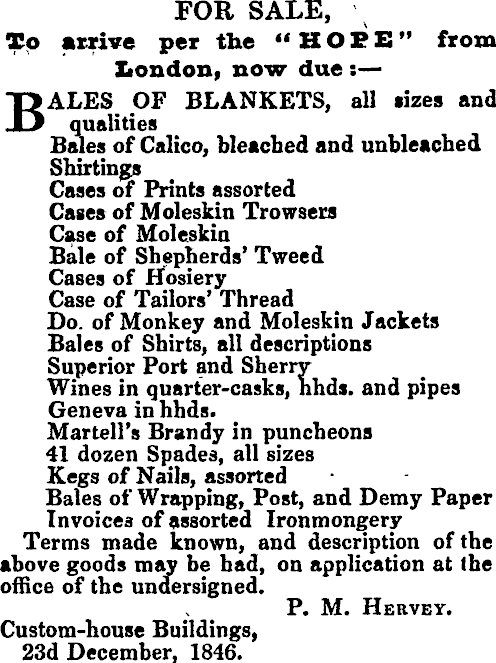 FOR SALE,
To arrive per the "HOPE" from London, now due:—

BALES OF BLANKETS, all sizes and qualities
Bales of Calico, bleached and unbleached
Shirtings
Cases of Prints assorted
Cases of Moleskin Trowsers
Case of Moleskin
Bale of Shepherds' Tweed
Cases of Hosiery
Case of Tailors' Thread
Do. of Monkey and Moleskin Jackets
Bales of Shirts, all descriptions
Superior Port and Sherry
Wines in quarter-casks, hhds. and pipes
Geneva in hhds.
Martell's Brandy in puncheons
41 dozen Spades, all sizes
Kegs of Nails, assorted
Bales of Wrapping, Post, and Demy Paper
Invoices of assorted Ironmongery

Terms made known, and description of the above goods may be had, on application at the office of the undersigned.

P. M. HERVEY.

Custom-house Buildings,
23d December, 1846.